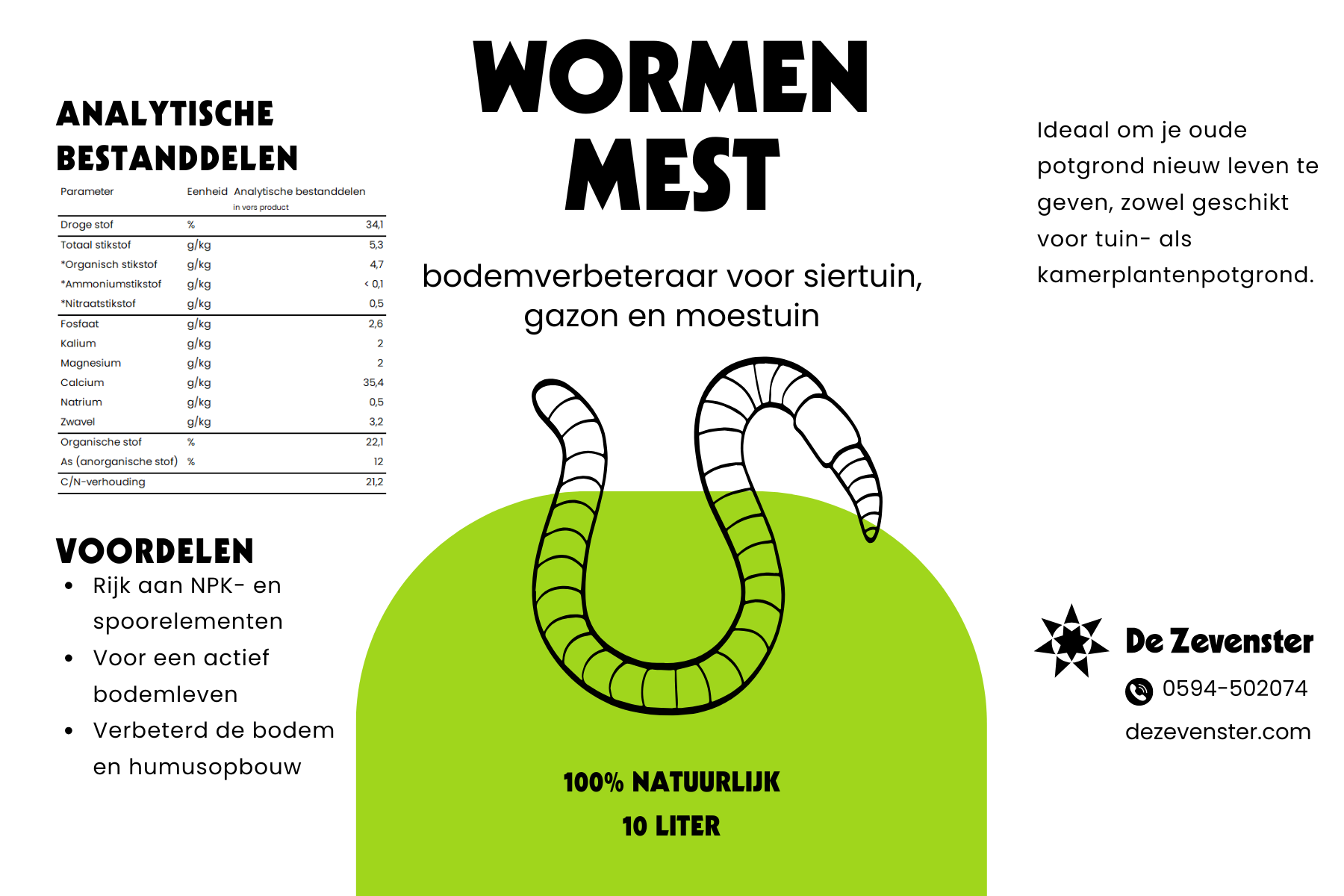 ANALYTISCHE BESTANDDELEN

| Parameter | Eenheid | Analytische bestanddelen in vers product |
|---|---|---|
| Droge stof | % | 34,1 |
| Totaal stikstof | g/kg | 5,3 |
| *Organisch stikstof | g/kg | 4,7 |
| *Ammoniumstikstof | g/kg | < 0,1 |
| *Nitraatstikstof | g/kg | 0,5 |
| Fosfaat | g/kg | 2,6 |
| Kalium | g/kg | 2 |
| Magnesium | g/kg | 2 |
| Calcium | g/kg | 35,4 |
| Natrium | g/kg | 0,5 |
| Zwavel | g/kg | 3,2 |
| Organische stof | % | 22,1 |
| As (anorganische stof) | % | 12 |
| C/N-verhouding | | 21,2 |

VOORDELEN
• Rijk aan NPK- en spoorelementen
• Voor een actief bodemleven
• Verbeterd de bodem en humusopbouw

WORMEN MEST

bodemverbeteraar voor siertuin, gazon en moestuin

100% NATUURLIJK
10 LITER

Ideaal om je oude potgrond nieuw leven te geven, zowel geschikt voor tuin- als kamerplantenpotgrond.

De Zevenster
0594-502074
dezevenster.com